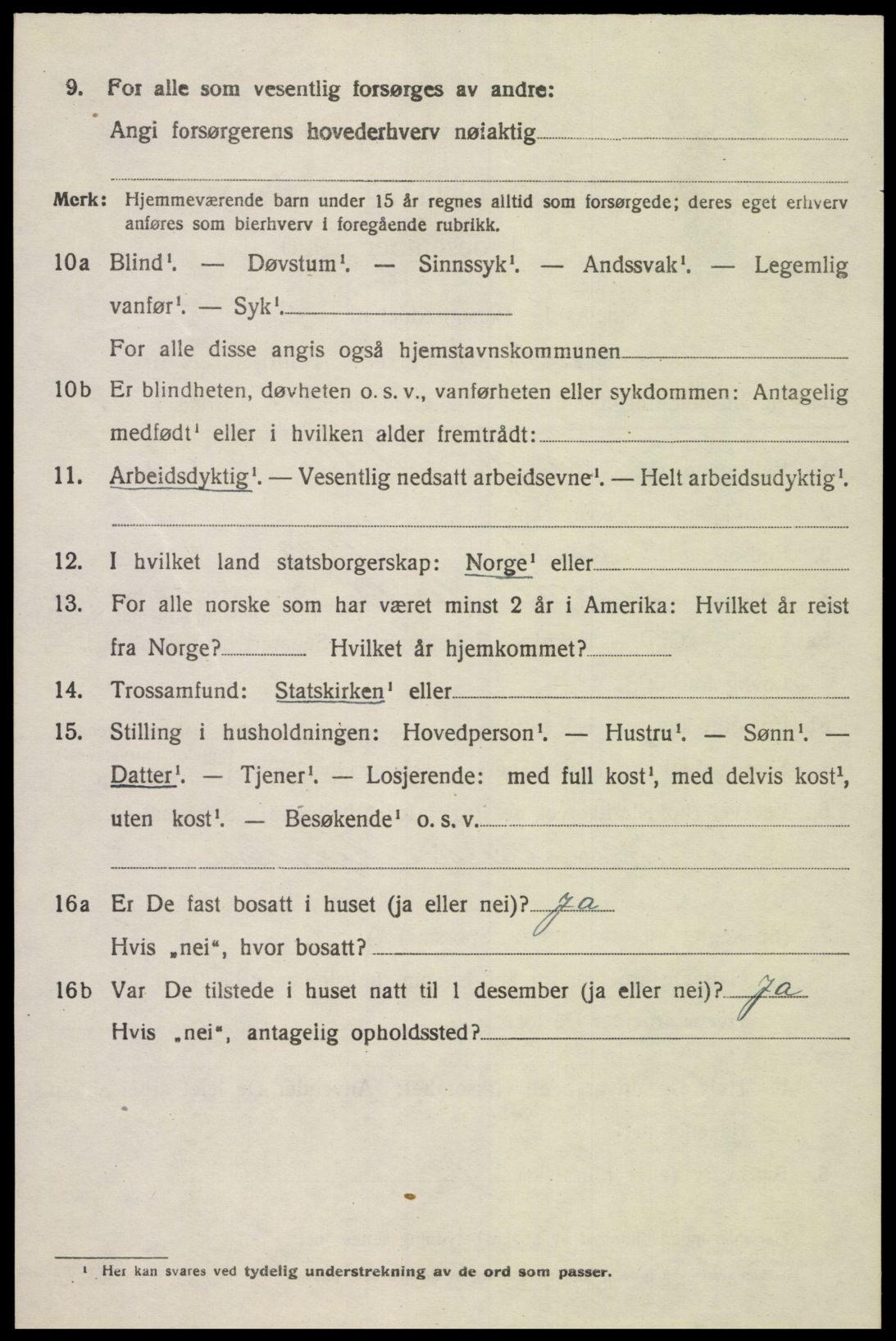 9. For alle som vesentlig forsørges av andre:

Angi forsørgerens hovederhverv nøiaktig

Merk: Hjemmeværende barn under 15 år regnes alltid som forsørgede; deres eget erhverv anføres som bierhverv i foregående rubrikk.

10a Blind¹. — Døvstum¹. — Sinnssyk¹. — Andssvak¹. — Legemlig vanfør¹. — Syk¹.

For alle disse angis også hjemstavnskommunen

10b Er blindheten, døvheten o. s. v., vanførheten eller sykdommen: Antagelig medfødt¹ eller i hvilken alder fremtrådt:

11. Arbeidsdyktig¹. — Vesentlig nedsatt arbeidsevne¹. — Helt arbeidsudyktig¹.

12. I hvilket land statsborgerskap: Norge¹ eller

13. For alle norske som har været minst 2 år i Amerika: Hvilket år reist fra Norge? Hvilket år hjemkommet?

14. Trossamfund: Statskirken¹ eller

15. Stilling i husholdningen: Hovedperson¹. — Hustru¹. — Sønn¹. — Datter¹. — Tjener¹. — Losjerende: med full kost¹, med delvis kost¹, uten kost¹. — Besøkende¹ o. s. v.

16a Er De fast bosatt i huset (ja eller nei)? Ja

Hvis „nei", hvor bosatt?

16b Var De tilstede i huset natt til 1 desember (ja eller nei)? Ja

Hvis „nei", antagelig opholdssted?

¹ Her kan svares ved tydelig understrekning av de ord som passer.